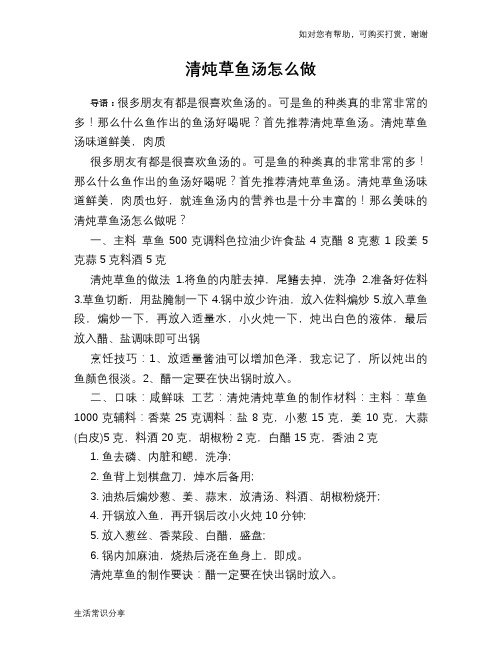 如对您有帮助，可购买打赏，谢谢

清炖草鱼汤怎么做

导语：很多朋友有都是很喜欢鱼汤的。可是鱼的种类真的非常非常的多！那么什么鱼作出的鱼汤好喝呢？首先推荐清炖草鱼汤。清炖草鱼汤味道鲜美，肉质

很多朋友有都是很喜欢鱼汤的。可是鱼的种类真的非常非常的多！那么什么鱼作出的鱼汤好喝呢？首先推荐清炖草鱼汤。清炖草鱼汤味道鲜美，肉质也好，就连鱼汤内的营养也是十分丰富的！那么美味的清炖草鱼汤怎么做呢？

一、主料 草鱼 500 克调料色拉油少许食盐 4 克醋 8 克葱 1 段姜 5 克蒜 5 克料酒 5 克

清炖草鱼的做法 1.将鱼的内脏去掉，尾鳍去掉，洗净 2.准备好佐料 3.草鱼切断，用盐腌制一下 4.锅中放少许油，放入佐料煸炒 5.放入草鱼段，煸炒一下，再放入适量水，小火炖一下，炖出白色的液体，最后放入醋、盐调味即可出锅

烹饪技巧：1、放适量酱油可以增加色泽，我忘记了，所以炖出的鱼颜色很淡。2、醋一定要在快出锅时放入。

二、口味：咸鲜味 工艺：清炖清炖草鱼的制作材料：主料：草鱼 1000 克辅料：香菜 25 克调料：盐 8 克，小葱 15 克，姜 10 克，大蒜(白皮)5 克，料酒 20 克，胡椒粉 2 克，白醋 15 克，香油 2 克

1. 鱼去磷、内脏和鳃，洗净;

2. 鱼背上划棋盘刀，焯水后备用;

3. 油热后煸炒葱、姜、蒜末，放清汤、料酒、胡椒粉烧开;

4. 开锅放入鱼，再开锅后改小火炖 10 分钟;

5. 放入葱丝、香菜段、白醋，盛盘;

6. 锅内加麻油，烧热后浇在鱼身上，即成。

清炖草鱼的制作要诀：醋一定要在快出锅时放入。

生活常识分享